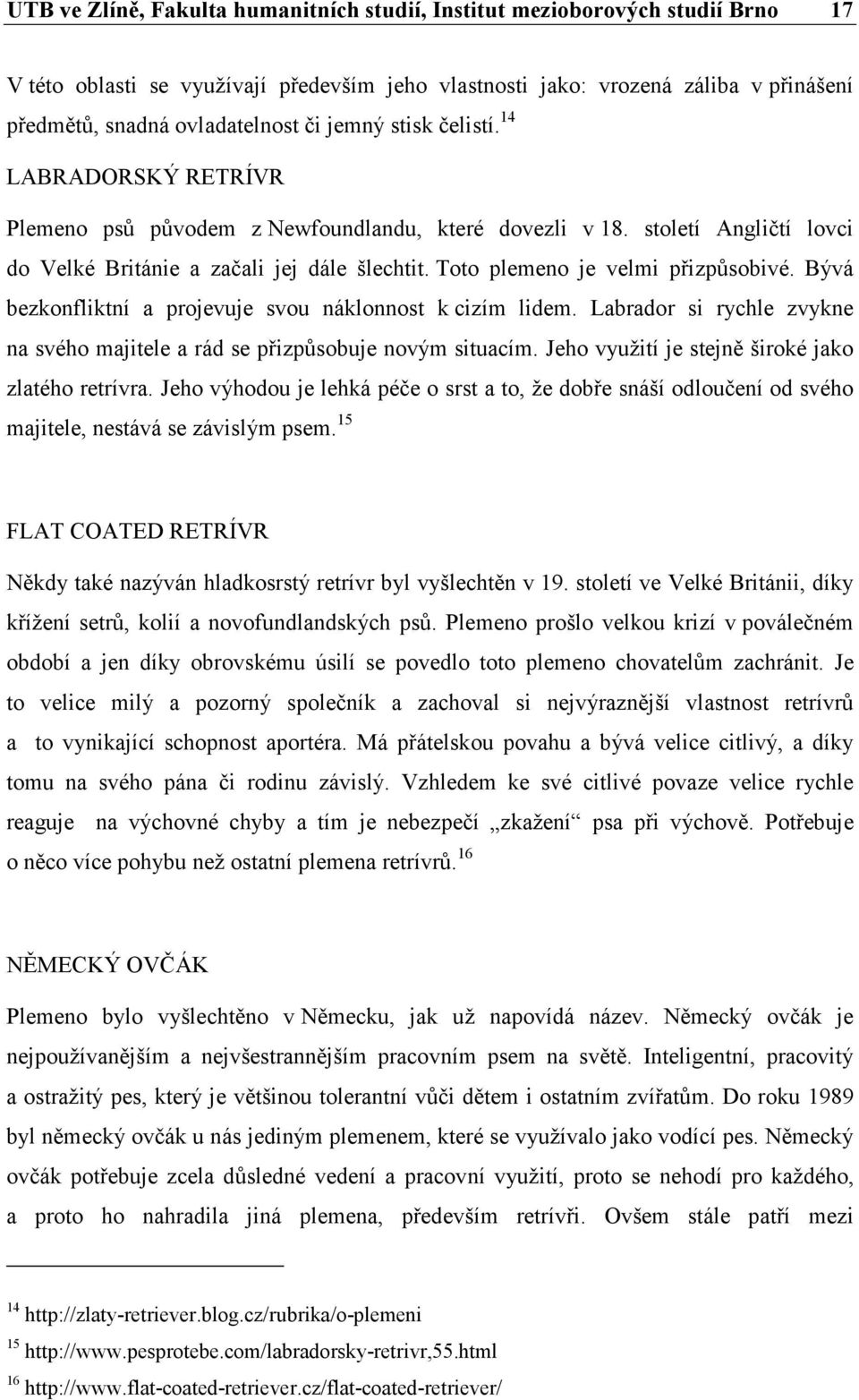 UTB ve Zlíně, Fakulta humanitních studií, Institut mezioborových studií Brno 17

V této oblasti se využívají především jeho vlastnosti jako: vrozená záliba v přinášení předmětů, snadná ovladatelnost či jemný stisk čelistí.$^{14}$

LABRADORSKÝ RETRÍVR

Plemeno psů původem z Newfoundlandu, které dovezli v 18. století Angličtí lovci do Velké Británie a začali jej dále šlechtit. Toto plemeno je velmi přizpůsobivé. Bývá bezkonfliktní a projevuje svou náklonnost k cizím lidem. Labrador si rychle zvykne na svého majitele a rád se přizpůsobuje novým situacím. Jeho využití je stejně široké jako zlatého retrívra. Jeho výhodou je lehká péče o srst a to, že dobře snáší odloučení od svého majitele, nestává se závislým psem.$^{15}$

FLAT COATED RETRÍVR

Někdy také nazýván hladkosrstý retrívr byl vyšlechtěn v 19. století ve Velké Británii, díky křížení setrů, kolií a novofundlandských psů. Plemeno prošlo velkou krizí v poválečném období a jen díky obrovskému úsilí se povedlo toto plemeno chovatelům zachránit. Je to velice milý a pozorný společník a zachoval si nejvýraznější vlastnost retrívrů a to vynikající schopnost aportéra. Má přátelskou povahu a bývá velice citlivý, a díky tomu na svého pána či rodinu závislý. Vzhledem ke své citlivé povaze velice rychle reaguje na výchovné chyby a tím je nebezpečí „zkažení“ psa při výchově. Potřebuje o něco více pohybu než ostatní plemena retrívrů.$^{16}$

NĚMECKÝ OVČÁK

Plemeno bylo vyšlechtěno v Německu, jak už napovídá název. Německý ovčák je nejpoužívanějším a nejvšestrannějším pracovním psem na světě. Inteligentní, pracovitý a ostražitý pes, který je většinou tolerantní vůči dětem i ostatním zvířatům. Do roku 1989 byl německý ovčák u nás jediným plemenem, které se využívalo jako vodící pes. Německý ovčák potřebuje zcela důsledné vedení a pracovní využití, proto se nehodí pro každého, a proto ho nahradila jiná plemena, především retrívři. Ovšem stále patří mezi

$^{14}$ http://zlaty-retriever.blog.cz/rubrika/o-plemeni
$^{15}$ http://www.pesprotebe.com/labradorsky-retrivr,55.html
$^{16}$ http://www.flat-coated-retriever.cz/flat-coated-retriever/